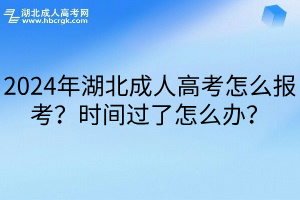 湖北成人高考网
www.hbcrgk.com

2024年湖北成人高考怎么报考？时间过了怎么办？